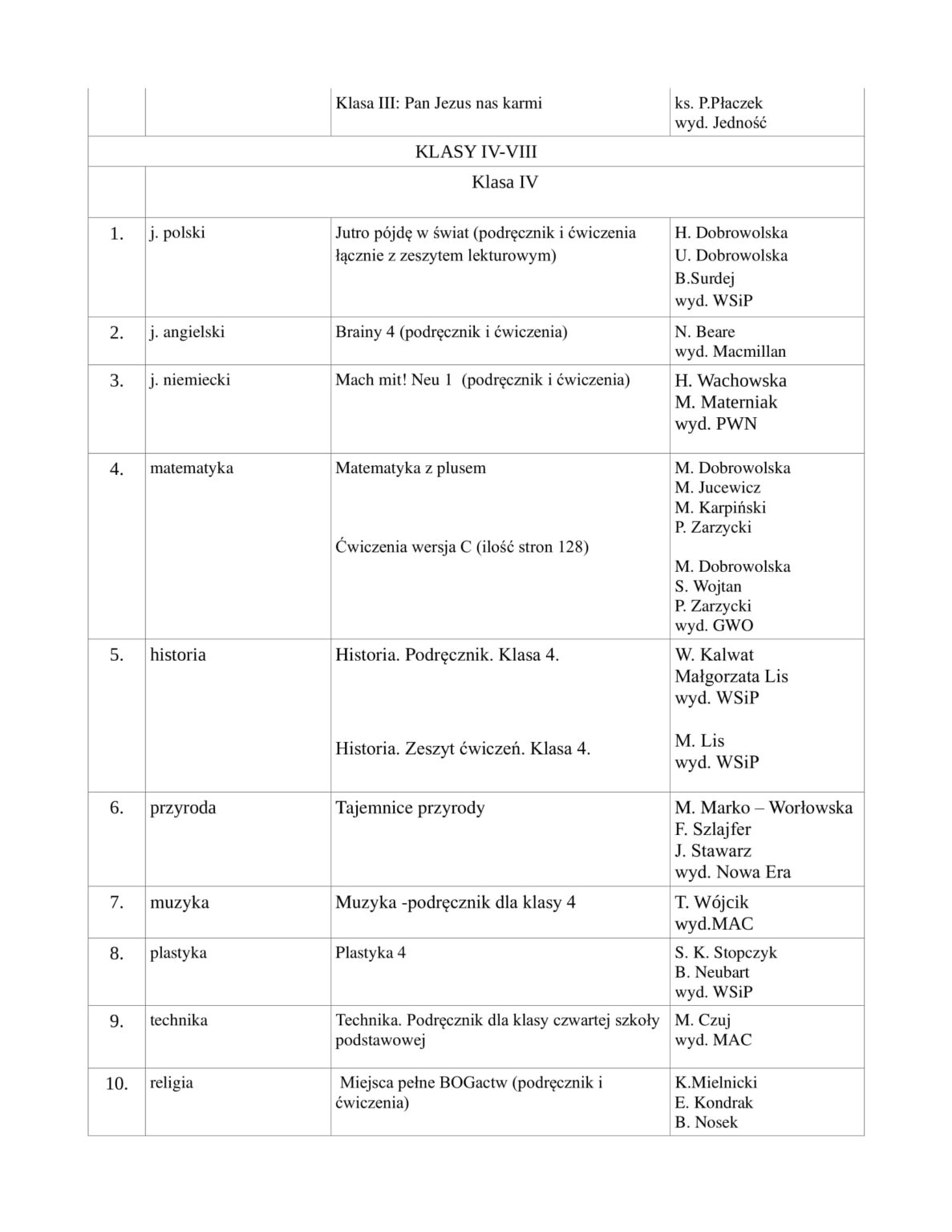 |  |  | Klasa III: Pan Jezus nas karmi | ks. P.Płaczek wyd. Jedność |
|---|---|---|---|
| KLASY IV-VIII |  |  |  |
|  | Klasa IV |  |  |
| 1. | j. polski | Jutro pójdę w świat (podręcznik i ćwiczenia łącznie z zeszytem lekturowym) | H. Dobrowolska U. Dobrowolska B.Surdej wyd. WSiP |
| 2. | j. angielski | Brainy 4 (podręcznik i ćwiczenia) | N. Beare wyd. Macmillan |
| 3. | j. niemiecki | Mach mit! Neu 1 (podręcznik i ćwiczenia) | H. Wachowska M. Materniak wyd. PWN |
| 4. | matematyka | Matematyka z plusem Ćwiczenia wersja C (ilość stron 128) | M. Dobrowolska M. Jucewicz M. Karpiński P. Zarzycki M. Dobrowolska S. Wojtan P. Zarzycki wyd. GWO |
| 5. | historia | Historia. Podręcznik. Klasa 4. Historia. Zeszyt ćwiczeń. Klasa 4. | W. Kalwat Małgorzata Lis wyd. WSiP M. Lis wyd. WSiP |
| 6. | przyroda | Tajemnice przyrody | M. Marko – Worłowska F. Szlajfer J. Stawarz wyd. Nowa Era |
| 7. | muzyka | Muzyka -podręcznik dla klasy 4 | T. Wójcik wyd.MAC |
| 8. | plastyka | Plastyka 4 | S. K. Stopczyk B. Neubart wyd. WSiP |
| 9. | technika | Technika. Podręcznik dla klasy czwartej szkoły podstawowej | M. Czuj wyd. MAC |
| 10. | religia | Miejsca pełne BOGactw (podręcznik i ćwiczenia) | K.Mielnicki E. Kondrak B. Nosek |